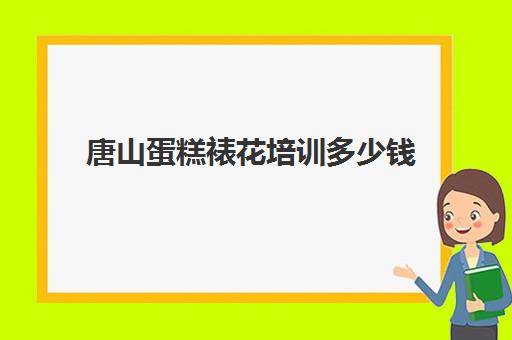 唐山蛋糕裱花培训多少钱